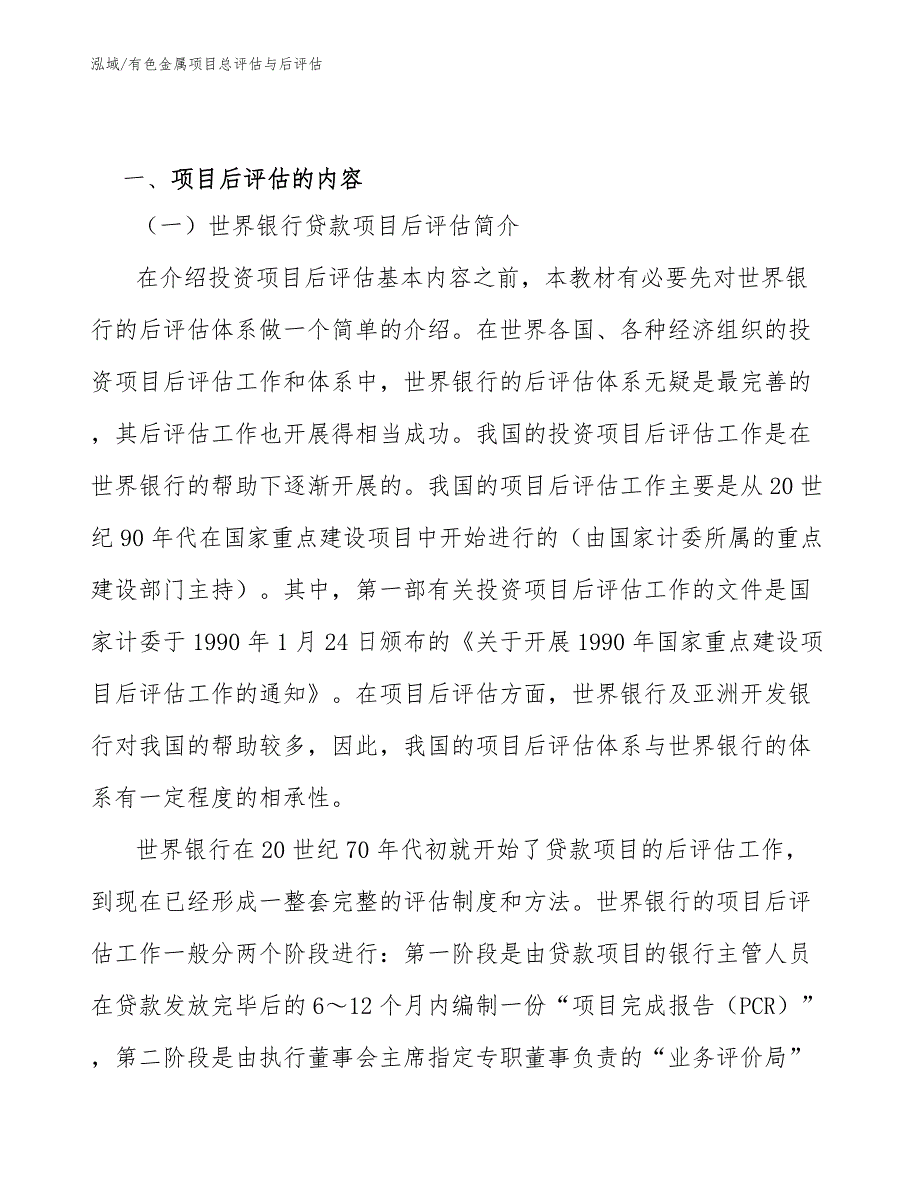 泓域/有色金属项目总评估与后评估

一、项目后评估的内容

（一）世界银行贷款项目后评估简介

在介绍投资项目后评估基本内容之前，本教材有必要先对世界银行的后评估体系做一个简单的介绍。在世界各国、各种经济组织的投资项目后评估工作和体系中，世界银行的后评估体系无疑是最完善的，其后评估工作也开展得相当成功。我国的投资项目后评估工作是在世界银行的帮助下逐渐开展的。我国的项目后评估工作主要是从20世纪90年代在国家重点建设项目中开始进行的（由国家计委所属的重点建设部门主持）。其中，第一部有关投资项目后评估工作的文件是国家计委于1990年1月24日颁布的《关于开展1990年国家重点建设项目后评估工作的通知》。在项目后评估方面，世界银行及亚洲开发银行对我国的帮助较多，因此，我国的项目后评估体系与世界银行的体系有一定程度的相承性。

世界银行在20世纪70年代初就开始了贷款项目的后评估工作，到现在已经形成一整套完整的评估制度和方法。世界银行的项目后评估工作一般分两个阶段进行：第一阶段是由贷款项目的银行主管人员在贷款发放完毕后的6～12个月内编制一份“项目完成报告（PCR）”，第二阶段是由执行董事会主席指定专职董事负责的“业务评价局”